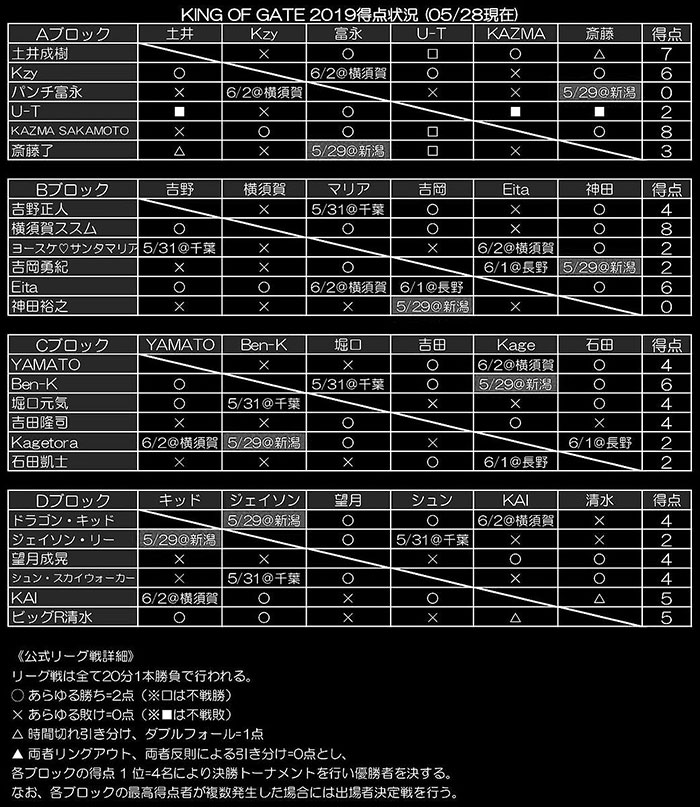 KING OF GATE 2019得点状況 (05/28現在)

| Aブロック | 土井 | Kzy | 富永 | U-T | KAZMA | 斎藤 | 得点 |
|---|---|---|---|---|---|---|---|
| 土井成樹 | | × | ○ | □ | ○ | △ | 7 |
| Kzy | ○ | | 6/2@横須賀 | ○ | × | ○ | 6 |
| パンチ富永 | × | 6/2@横須賀 | | × | × | 5/29@新潟 | 0 |
| U-T | ■ | × | ○ | | ■ | ■ | 2 |
| KAZMA SAKAMOTO | × | ○ | ○ | □ | | ○ | 8 |
| 斎藤了 | △ | × | 5/29@新潟 | □ | × | | 3 |

| Bブロック | 吉野 | 横須賀 | マリア | 吉岡 | Eita | 神田 | 得点 |
|---|---|---|---|---|---|---|---|
| 吉野正人 | | × | 5/31@千葉 | ○ | × | ○ | 4 |
| 横須賀ススム | ○ | | ○ | ○ | × | ○ | 8 |
| ヨースケ♡サンタマリア | 5/31@千葉 | × | | × | 6/2@横須賀 | ○ | 2 |
| 吉岡勇紀 | × | × | ○ | | 6/1@長野 | 5/29@新潟 | 2 |
| Eita | ○ | ○ | 6/2@横須賀 | 6/1@長野 | | ○ | 6 |
| 神田裕之 | × | × | × | 5/29@新潟 | × | | 0 |

| Cブロック | YAMATO | Ben-K | 堀口 | 吉田 | Kage | 石田 | 得点 |
|---|---|---|---|---|---|---|---|
| YAMATO | | × | × | ○ | 6/2@横須賀 | ○ | 4 |
| Ben-K | ○ | | 5/31@千葉 | ○ | 5/29@新潟 | ○ | 6 |
| 堀口元気 | ○ | 5/31@千葉 | | × | × | ○ | 4 |
| 吉田隆司 | × | × | ○ | | ○ | × | 4 |
| Kagetora | 6/2@横須賀 | 5/29@新潟 | ○ | × | | 6/1@長野 | 2 |
| 石田凱士 | × | × | × | ○ | 6/1@長野 | | 2 |

| Dブロック | キッド | ジェイソン | 望月 | シュン | KAI | 清水 | 得点 |
|---|---|---|---|---|---|---|---|
| ドラゴン・キッド | | 5/29@新潟 | ○ | ○ | 6/2@横須賀 | × | 4 |
| ジェイソン・リー | 5/29@新潟 | | ○ | 5/31@千葉 | × | × | 2 |
| 望月成晃 | × | × | | × | ○ | ○ | 4 |
| シュン・スカイウォーカー | × | 5/31@千葉 | ○ | | × | ○ | 4 |
| KAI | 6/2@横須賀 | ○ | × | ○ | | △ | 5 |
| ビッグR清水 | ○ | ○ | × | × | △ | | 5 |

《公式リーグ戦詳細》
リーグ戦は全て20分1本勝負で行われる。
○ あらゆる勝ち=2点（※□は不戦勝）
× あらゆる敗け=0点（※■は不戦敗）
△ 時間切れ引き分け、ダブルフォール=1点
▲ 両者リングアウト、両者反則による引き分け=0点とし、
各ブロックの得点 1 位=4名により決勝トーナメントを行い優勝者を決する。
なお、各ブロックの最高得点者が複数発生した場合には出場者決定戦を行う。